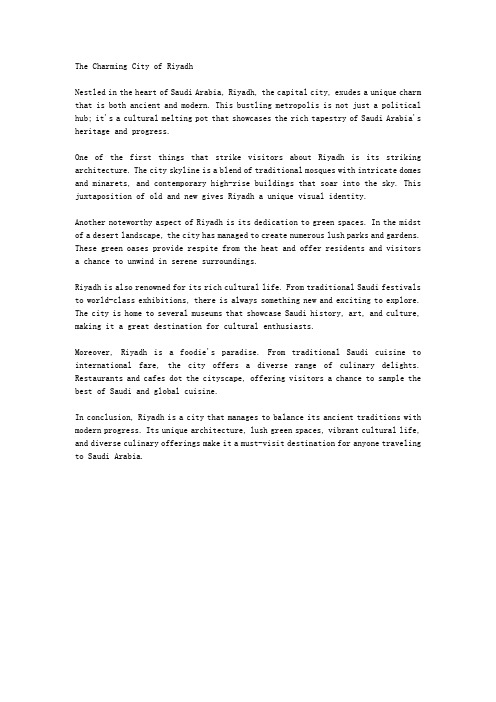 The Charming City of Riyadh

Nestled in the heart of Saudi Arabia, Riyadh, the capital city, exudes a unique charm that is both ancient and modern. This bustling metropolis is not just a political hub; it's a cultural melting pot that showcases the rich tapestry of Saudi Arabia's heritage and progress.

One of the first things that strike visitors about Riyadh is its striking architecture. The city skyline is a blend of traditional mosques with intricate domes and minarets, and contemporary high-rise buildings that soar into the sky. This juxtaposition of old and new gives Riyadh a unique visual identity.

Another noteworthy aspect of Riyadh is its dedication to green spaces. In the midst of a desert landscape, the city has managed to create numerous lush parks and gardens. These green oases provide respite from the heat and offer residents and visitors a chance to unwind in serene surroundings.

Riyadh is also renowned for its rich cultural life. From traditional Saudi festivals to world-class exhibitions, there is always something new and exciting to explore. The city is home to several museums that showcase Saudi history, art, and culture, making it a great destination for cultural enthusiasts.

Moreover, Riyadh is a foodie's paradise. From traditional Saudi cuisine to international fare, the city offers a diverse range of culinary delights. Restaurants and cafes dot the cityscape, offering visitors a chance to sample the best of Saudi and global cuisine.

In conclusion, Riyadh is a city that manages to balance its ancient traditions with modern progress. Its unique architecture, lush green spaces, vibrant cultural life, and diverse culinary offerings make it a must-visit destination for anyone traveling to Saudi Arabia.